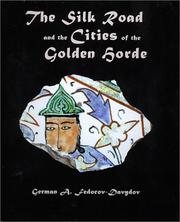 The Silk Road
and the Cities of the
Golden Horde

German A. Fedorov-Davydov